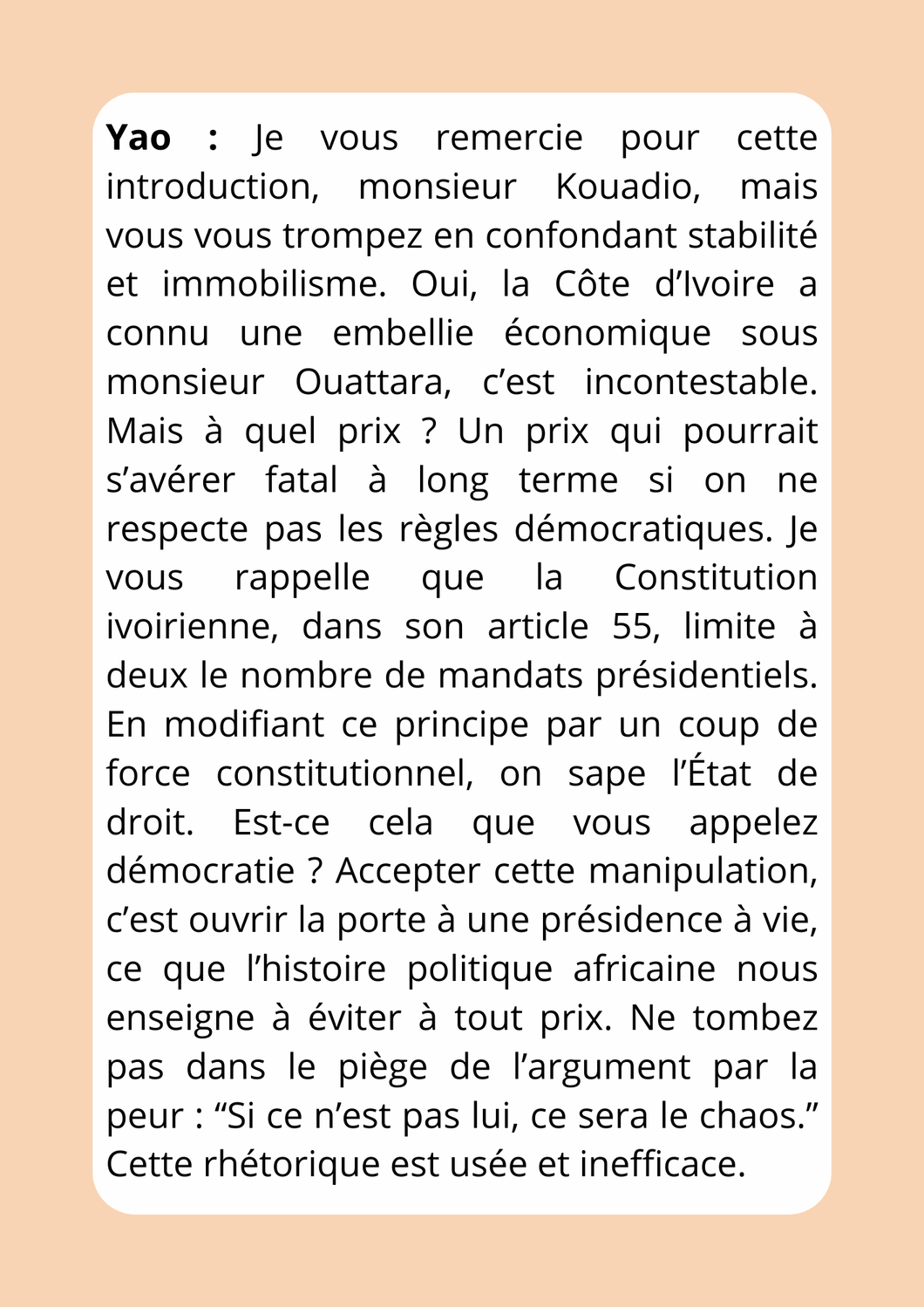 Yao : Je vous remercie pour cette introduction, monsieur Kouadio, mais vous vous trompez en confondant stabilité et immobilisme. Oui, la Côte d’Ivoire a connu une embellie économique sous monsieur Ouattara, c’est incontestable. Mais à quel prix ? Un prix qui pourrait s’avérer fatal à long terme si on ne respecte pas les règles démocratiques. Je vous rappelle que la Constitution ivoirienne, dans son article 55, limite à deux le nombre de mandats présidentiels. En modifiant ce principe par un coup de force constitutionnel, on sape l’État de droit. Est-ce cela que vous appelez démocratie ? Accepter cette manipulation, c’est ouvrir la porte à une présidence à vie, ce que l’histoire politique africaine nous enseigne à éviter à tout prix. Ne tombez pas dans le piège de l’argument par la peur : “Si ce n’est pas lui, ce sera le chaos.” Cette rhétorique est usée et inefficace.